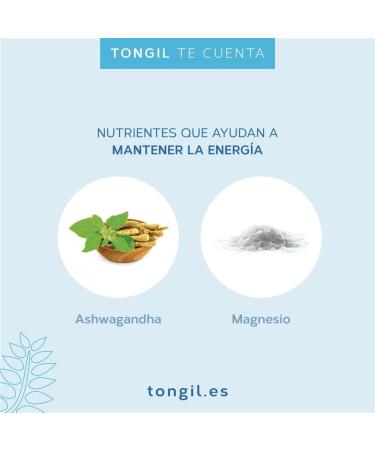 TONGIL TE CUENTA

NUTRIENTES QUE AYUDAN A
MANTENER LA ENERGÍA

Ashwagandha

Magnesio

tongil.es